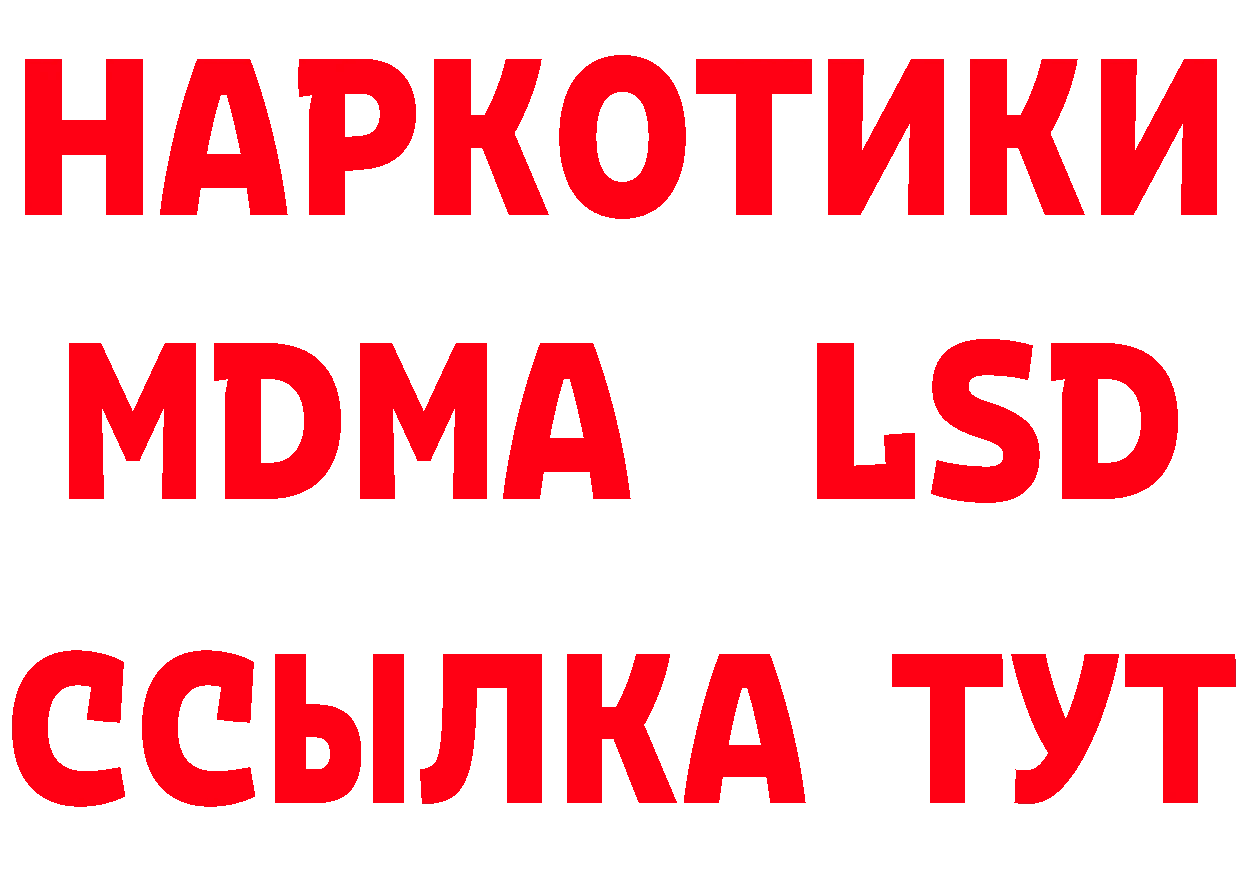 НАРКОТИКИ
MDMA LSD
ССЫЛКА ТУТ